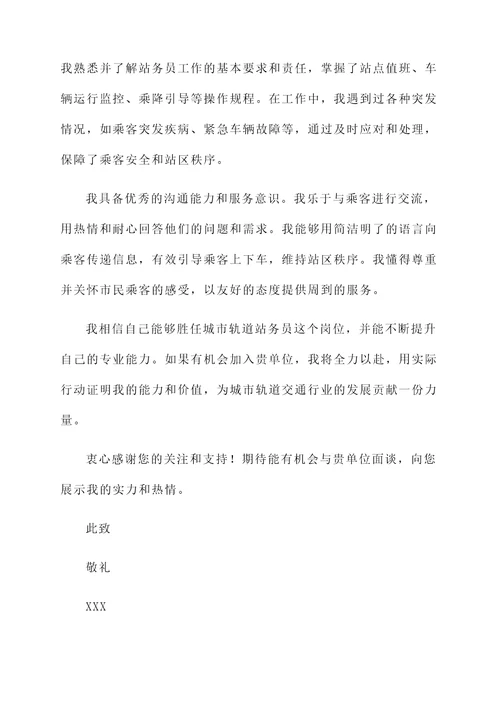 我熟悉并了解站务员工作的基本要求和责任，掌握了站点值班、车辆运行监控、乘降引导等操作规程。在工作中，我遇到过各种突发情况，如乘客突发疾病、紧急车辆故障等，通过及时应对和处理，保障了乘客安全和站区秩序。

我具备优秀的沟通能力和服务意识。我乐于与乘客进行交流，用热情和耐心回答他们的问题和需求。我能够用简洁明了的语言向乘客传递信息，有效引导乘客上下车，维持站区秩序。我懂得尊重并关怀市民乘客的感受，以友好的态度提供周到的服务。

我相信自己能够胜任城市轨道站务员这个岗位，并能不断提升自己的专业能力。如果有机会加入贵单位，我将全力以赴，用实际行动证明我的能力和价值，为城市轨道交通行业的发展贡献一份力量。

衷心感谢您的关注和支持！期待能有机会与贵单位面谈，向您展示我的实力和热情。

此致

敬礼

XXX